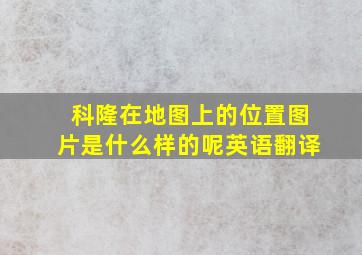 科隆在地图上的位置图片是什么样的呢英语翻译